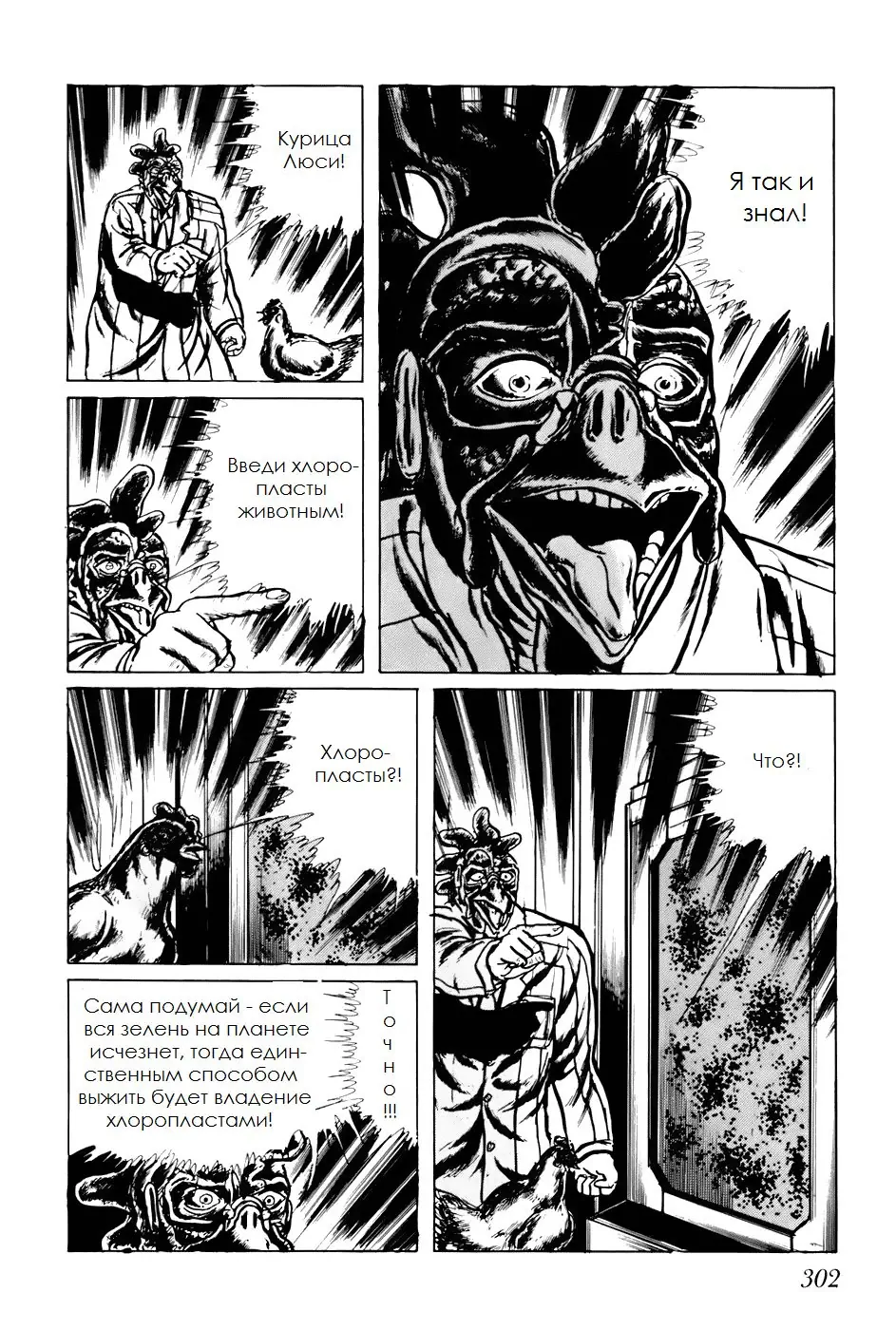 Курица Люси!

Я так и знал!

Введи хлоропласты животным!

Хлоропласты?!

Что?!

Сама подумай - если вся зелень на планете исчезнет, тогда единственным способом выжить будет владение хлоропластами!

Точно!!!

302